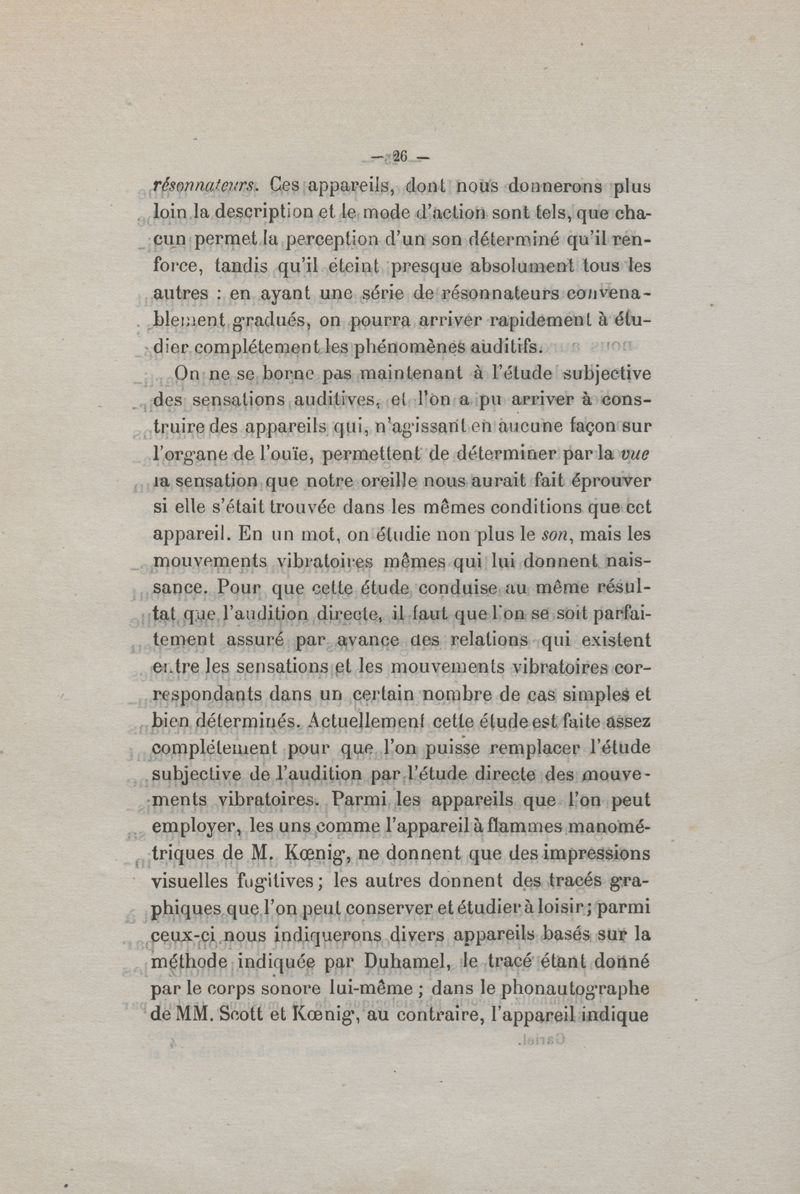 — 26 —

résonnateurs. Ces appareils, dont nous donnerons plus loin la description et le mode d'action sont tels, que chacun permet la perception d'un son déterminé qu'il renforce, tandis qu'il éteint presque absolument tous les autres : en ayant une série de résonnateurs convenablement gradués, on pourra arriver rapidement à étudier complétement les phénomènes auditifs.

On ne se borne pas maintenant à l'étude subjective des sensations auditives, et l'on a pu arriver à construire des appareils qui, n'agissant en aucune façon sur l'organe de l'ouïe, permettent de déterminer par la vue la sensation que notre oreille nous aurait fait éprouver si elle s'était trouvée dans les mêmes conditions que cet appareil. En un mot, on étudie non plus le son, mais les mouvements vibratoires mêmes qui lui donnent naissance. Pour que cette étude conduise au même résultat que l'audition directe, il faut que l'on se soit parfaitement assuré par avance des relations qui existent entre les sensations et les mouvements vibratoires correspondants dans un certain nombre de cas simples et bien déterminés. Actuellement cette étude est faite assez complétement pour que l'on puisse remplacer l'étude subjective de l'audition par l'étude directe des mouvements vibratoires. Parmi les appareils que l'on peut employer, les uns comme l'appareil à flammes manométriques de M. Kœnig, ne donnent que des impressions visuelles fugitives ; les autres donnent des tracés graphiques que l'on peut conserver et étudier à loisir ; parmi ceux-ci nous indiquerons divers appareils basés sur la méthode indiquée par Duhamel, le tracé étant donné par le corps sonore lui-même ; dans le phonautographe de MM. Scott et Kœnig, au contraire, l'appareil indique